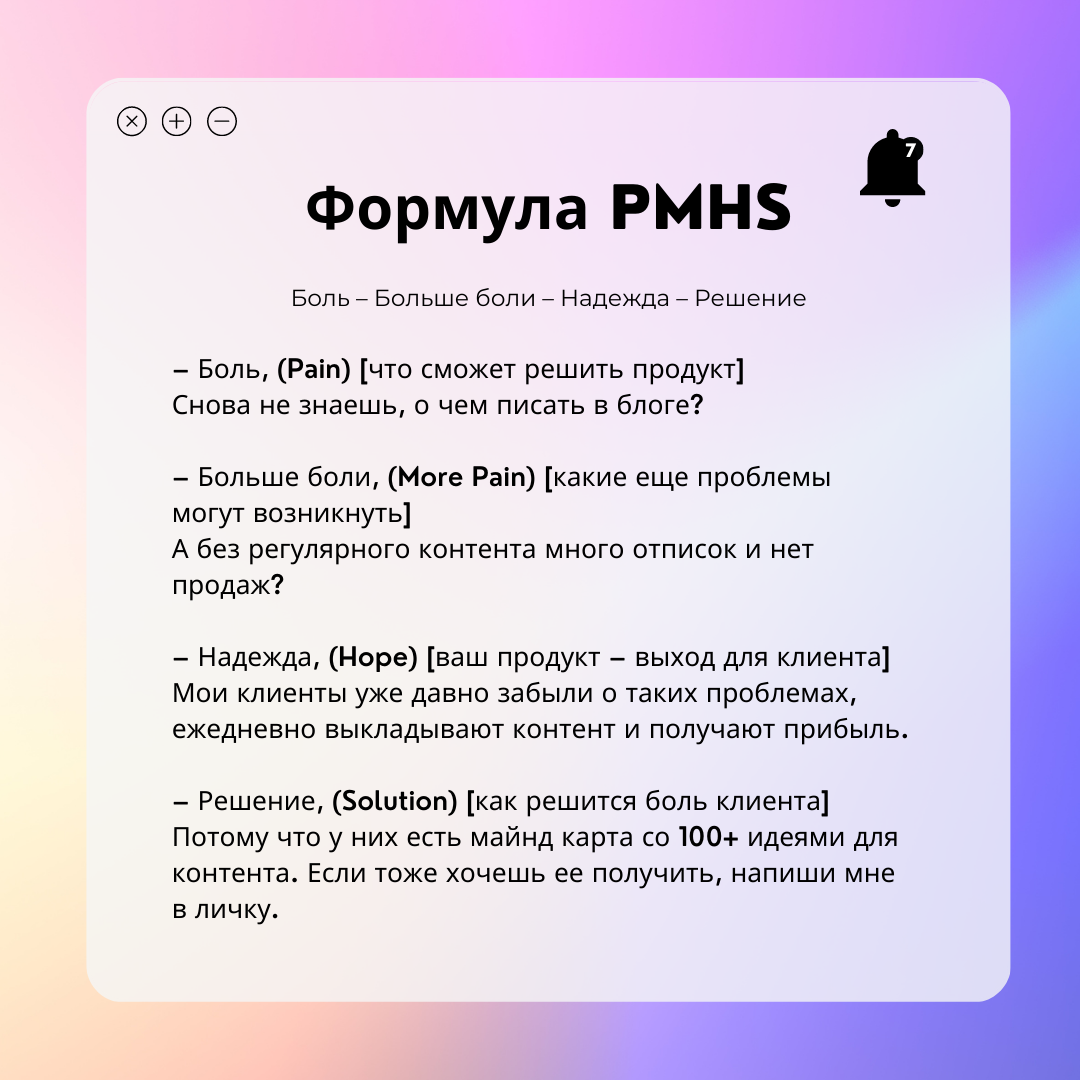 7

Формула PMHS

Боль – Больше боли – Надежда – Решение

– Боль, (Pain) [что сможет решить продукт]
Снова не знаешь, о чем писать в блоге?

– Больше боли, (More Pain) [какие еще проблемы могут возникнуть]
А без регулярного контента много отписок и нет продаж?

– Надежда, (Hope) [ваш продукт – выход для клиента]
Мои клиенты уже давно забыли о таких проблемах, ежедневно выкладывают контент и получают прибыль.

– Решение, (Solution) [как решится боль клиента]
Потому что у них есть майнд карта со 100+ идеями для контента. Если тоже хочешь ее получить, напиши мне в личку.